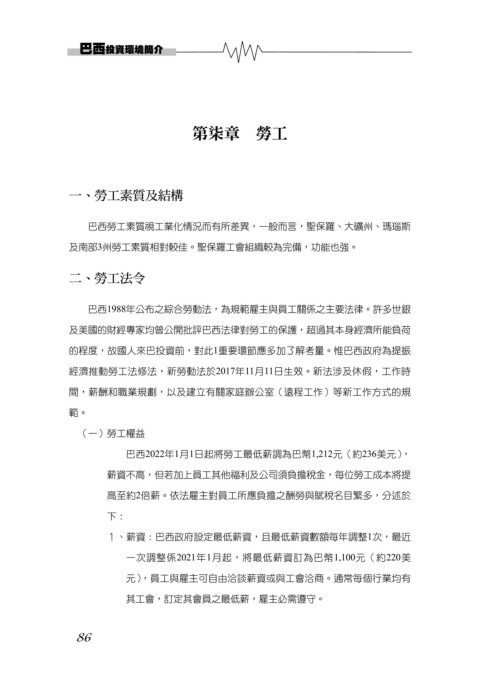 巴西投資環境簡介

第柒章　勞工

一、勞工素質及結構

巴西勞工素質視工業化情況而有所差異，一般而言，聖保羅、大礦州、瑪瑙斯及南部3州勞工素質相對較佳。聖保羅工會組織較為完備，功能也強。

二、勞工法令

巴西1988年公布之綜合勞動法，為規範雇主與員工關係之主要法律。許多世銀及美國的財經專家均曾公開批評巴西法律對勞工的保護，超過其本身經濟所能負荷的程度，故國人來巴投資前，對此1重要環節應多加了解考量。惟巴西政府為提振經濟推動勞工法修法，新勞動法於2017年11月11日生效。新法涉及休假，工作時間，薪酬和職業規劃，以及建立有關家庭辦公室（遠程工作）等新工作方式的規範。

（一）勞工權益

巴西2022年1月1日起將勞工最低薪調為巴幣1,212元（約236美元），薪資不高，但若加上員工其他福利及公司須負擔稅金，每位勞工成本將提高至約2倍薪。依法雇主對員工所應負擔之酬勞與賦稅名目繁多，分述於下：

1、薪資：巴西政府設定最低薪資，且最低薪資數額每年調整1次，最近一次調整係2021年1月起，將最低薪資訂為巴幣1,100元（約220美元），員工與雇主可自由洽談薪資或與工會洽商。通常每個行業均有其工會，訂定其會員之最低薪，雇主必需遵守。

86